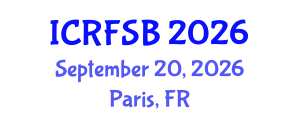 ICRFSB 2026
September 20, 2026
Paris, FR